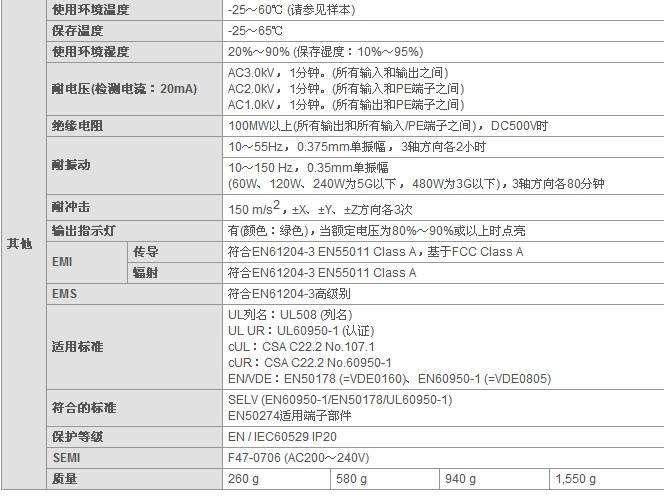 | 其他 | 使用环境温度 | | -25～60℃ (请参见样本) | | | |
|---|---|---|---|---|---|---|
| | 保存温度 | | -25～65℃ | | | |
| | 使用环境湿度 | | 20%～90% (保存湿度：10%～95%) | | | |
| | 耐电压(检测电流：20mA) | | AC3.0kV，1分钟。(所有输入和输出之间) AC2.0kV，1分钟。(所有输入和PE端子之间) AC1.0kV，1分钟。(所有输出和PE端子之间) | | | |
| | 绝缘电阻 | | 100MW以上(所有输出和所有输入/PE端子之间)，DC500V时 | | | |
| | 耐振动 | | 10～55Hz，0.375mm单振幅，3轴方向各2小时 | | | |
| | | | 10～150 Hz，0.35mm单振幅 (60W、120W、240W为5G以下，480W为3G以下)，3轴方向各80分钟 | | | |
| | 耐冲击 | | 150 m/s$^2$，±X、±Y、±Z方向各3次 | | | |
| | 输出指示灯 | | 有(颜色：绿色)，当额定电压为80%～90%或以上时点亮 | | | |
| | EMI | 传导 | 符合EN61204-3 EN55011 Class A，基于FCC Class A | | | |
| | | 辐射 | 符合EN61204-3 EN55011 Class A | | | |
| | EMS | | 符合EN61204-3高级别 | | | |
| | 适用标准 | | UL列名：UL508 (列名) UL UR：UL60950-1 (认证) cUL：CSA C22.2 No.107.1 cUR：CSA C22.2 No.60950-1 EN/VDE：EN50178 (=VDE0160)、EN60950-1 (=VDE0805) | | | |
| | 符合的标准 | | SELV (EN60950-1/EN50178/UL60950-1) EN50274适用端子部件 | | | |
| | 保护等级 | | EN / IEC60529 IP20 | | | |
| | SEMI | | F47-0706 (AC200～240V) | | | |
| | 质量 | | 260 g | 580 g | 940 g | 1,550 g |